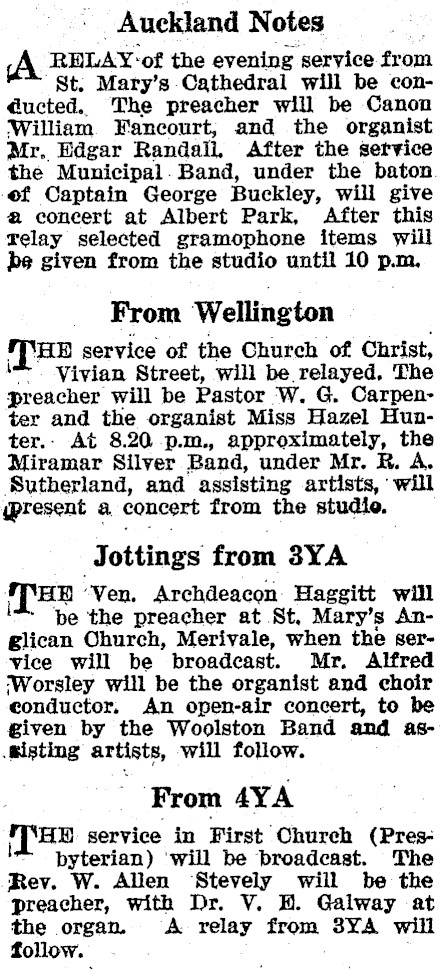 Auckland Notes

A RELAY of the evening service from St. Mary's Cathedral will be conducted. The preacher will be Canon William Fancourt, and the organist Mr. Edgar Randall. After the service the Municipal Band, under the baton of Captain George Buckley, will give a concert at Albert Park. After this relay selected gramophone items will be given from the studio until 10 p.m.

From Wellington

THE service of the Church of Christ, Vivian Street, will be relayed. The preacher will be Pastor W. G. Carpenter and the organist Miss Hazel Hunter. At 8.20 p.m., approximately, the Miramar Silver Band, under Mr. R. A. Sutherland, and assisting artists, will present a concert from the studio.

Jottings from 3YA

THE Ven. Archdeacon Haggitt will be the preacher at St. Mary's Anglican Church, Merivale, when the service will be broadcast. Mr. Alfred Worsley will be the organist and choir conductor. An open-air concert, to be given by the Woolston Band and assisting artists, will follow.

From 4YA

THE service in First Church (Presbyterian) will be broadcast. The Rev. W. Allen Stevely will be the preacher, with Dr. V. E. Galway at the organ. A relay from 3YA will follow.